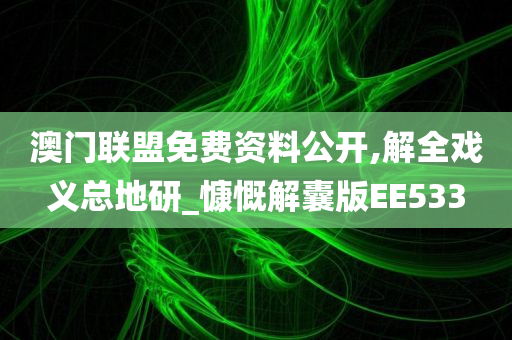 澳门联盟免费资料公开,解全戏义总地研_慷慨解囊版EE533